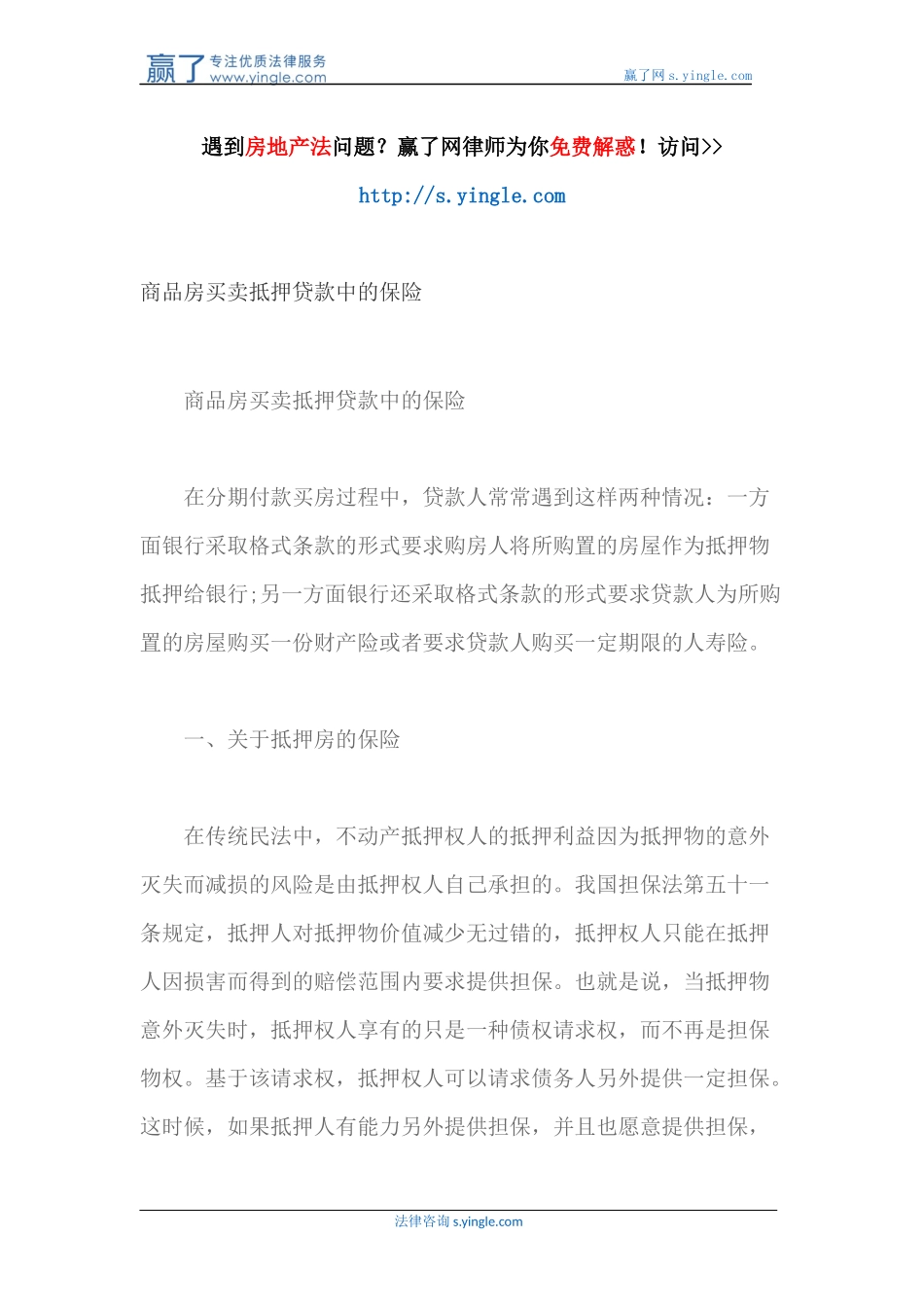 赢了 专注优质法律服务 www.yingle.com

赢了网 s.yingle.com

遇到房地产法问题？赢了网律师为你免费解惑！访问>>

http://s.yingle.com

商品房买卖抵押贷款中的保险

商品房买卖抵押贷款中的保险

在分期付款买房过程中，贷款人常常遇到这样两种情况：一方面银行采取格式条款的形式要求购房人将所购置的房屋作为抵押物抵押给银行;另一方面银行还采取格式条款的形式要求贷款人为所购置的房屋购买一份财产险或者要求贷款人购买一定期限的人寿险。

一、关于抵押房的保险

在传统民法中，不动产抵押权人的抵押利益因为抵押物的意外灭失而减损的风险是由抵押权人自己承担的。我国担保法第五十一条规定，抵押人对抵押物价值减少无过错的，抵押权人只能在抵押人因损害而得到的赔偿范围内要求提供担保。也就是说，当抵押物意外灭失时，抵押权人享有的只是一种债权请求权，而不再是担保物权。基于该请求权，抵押权人可以请求债务人另外提供一定担保。这时候，如果抵押人有能力另外提供担保，并且也愿意提供担保，

法律咨询 s.yingle.com